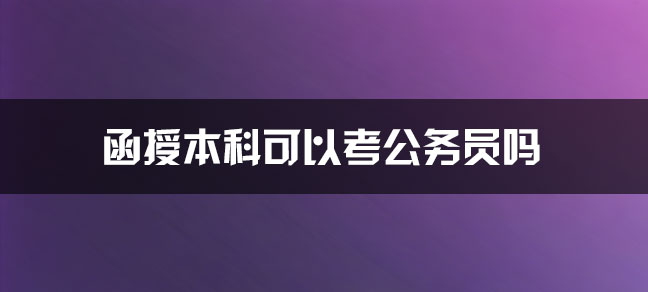 函授本科可以考公务员吗